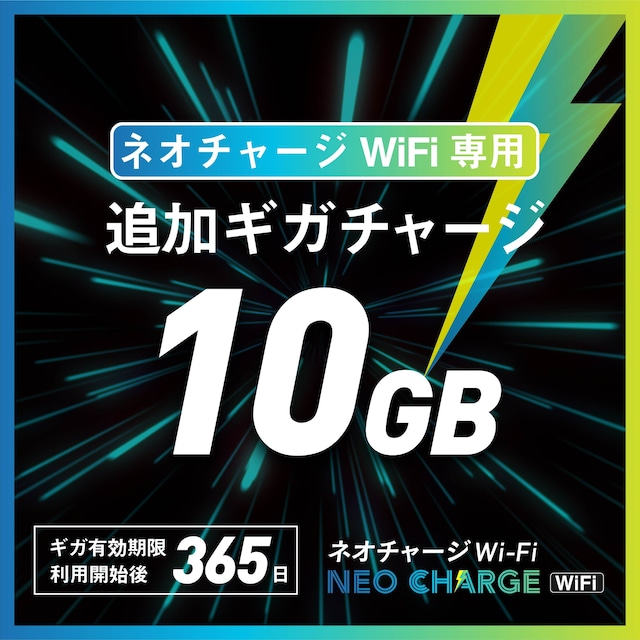 ネオチャージ WiFi 専用

追加ギガチャージ

10GB

ギガ有効期限
利用開始後 365日

ネオチャージ Wi-Fi
NEO CHARGE WiFi